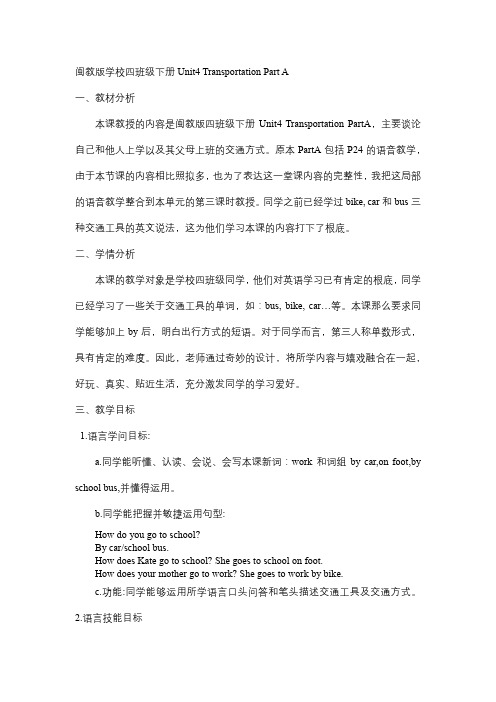 闽教版学校四班级下册 Unit4 Transportation Part A

一、教材分析

本课教授的内容是闽教版四班级下册 Unit4 Transportation PartA，主要谈论自己和他人上学以及其父母上班的交通方式。原本 PartA 包括 P24 的语音教学，由于本节课的内容相比照拟多，也为了表达这一堂课内容的完整性，我把这局部的语音教学整合到本单元的第三课时教授。同学之前已经学过 bike, car 和 bus 三种交通工具的英文说法，这为他们学习本课的内容打下了根底。

二、学情分析

本课的教学对象是学校四班级同学，他们对英语学习已有肯定的根底，同学已经学习了一些关于交通工具的单词，如：bus, bike, car…等。本课那么要求同学能够加上 by 后，明白出行方式的短语。对于同学而言，第三人称单数形式，具有肯定的难度。因此，老师通过奇妙的设计，将所学内容与嬉戏融合在一起，好玩、真实、贴近生活，充分激发同学的学习爱好。

三、教学目标

1.语言学问目标:

a.同学能听懂、认读、会说、会写本课新词：work 和词组 by car,on foot,by school bus,并懂得运用。

b.同学能把握并敏捷运用句型:

How do you go to school?
By car/school bus.
How does Kate go to school? She goes to school on foot.
How does your mother go to work? She goes to work by bike.

c.功能:同学能够运用所学语言口头问答和笔头描述交通工具及交通方式。

2.语言技能目标